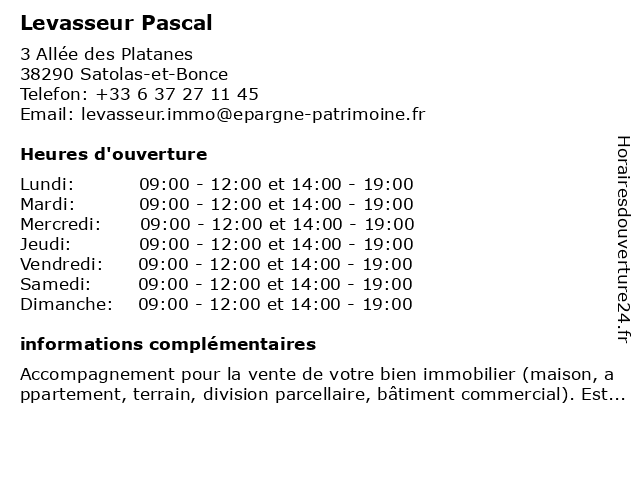 Levasseur Pascal

3 Allée des Platanes
38290 Satolas-et-Bonce
Telefon: +33 6 37 27 11 45
Email: levasseur.immo@epargne-patrimoine.fr

Heures d'ouverture

| | |
|---|---|
| Lundi: | 09:00 - 12:00 et 14:00 - 19:00 |
| Mardi: | 09:00 - 12:00 et 14:00 - 19:00 |
| Mercredi: | 09:00 - 12:00 et 14:00 - 19:00 |
| Jeudi: | 09:00 - 12:00 et 14:00 - 19:00 |
| Vendredi: | 09:00 - 12:00 et 14:00 - 19:00 |
| Samedi: | 09:00 - 12:00 et 14:00 - 19:00 |
| Dimanche: | 09:00 - 12:00 et 14:00 - 19:00 |

informations complémentaires

Accompagnement pour la vente de votre bien immobilier (maison, appartement, terrain, division parcellaire, bâtiment commercial). Est...

Horairesdouverture24.fr